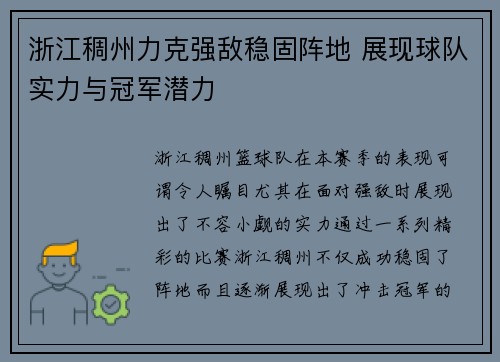 浙江稠州力克强敌稳固阵地 展现球队实力与冠军潜力

浙江稠州篮球队在本赛季的表现可谓令人瞩目尤其在面对强敌时展现出了不容小觑的实力通过一系列精彩的比赛浙江稠州不仅成功稳固了阵地而且逐渐展现出了冲击冠军的